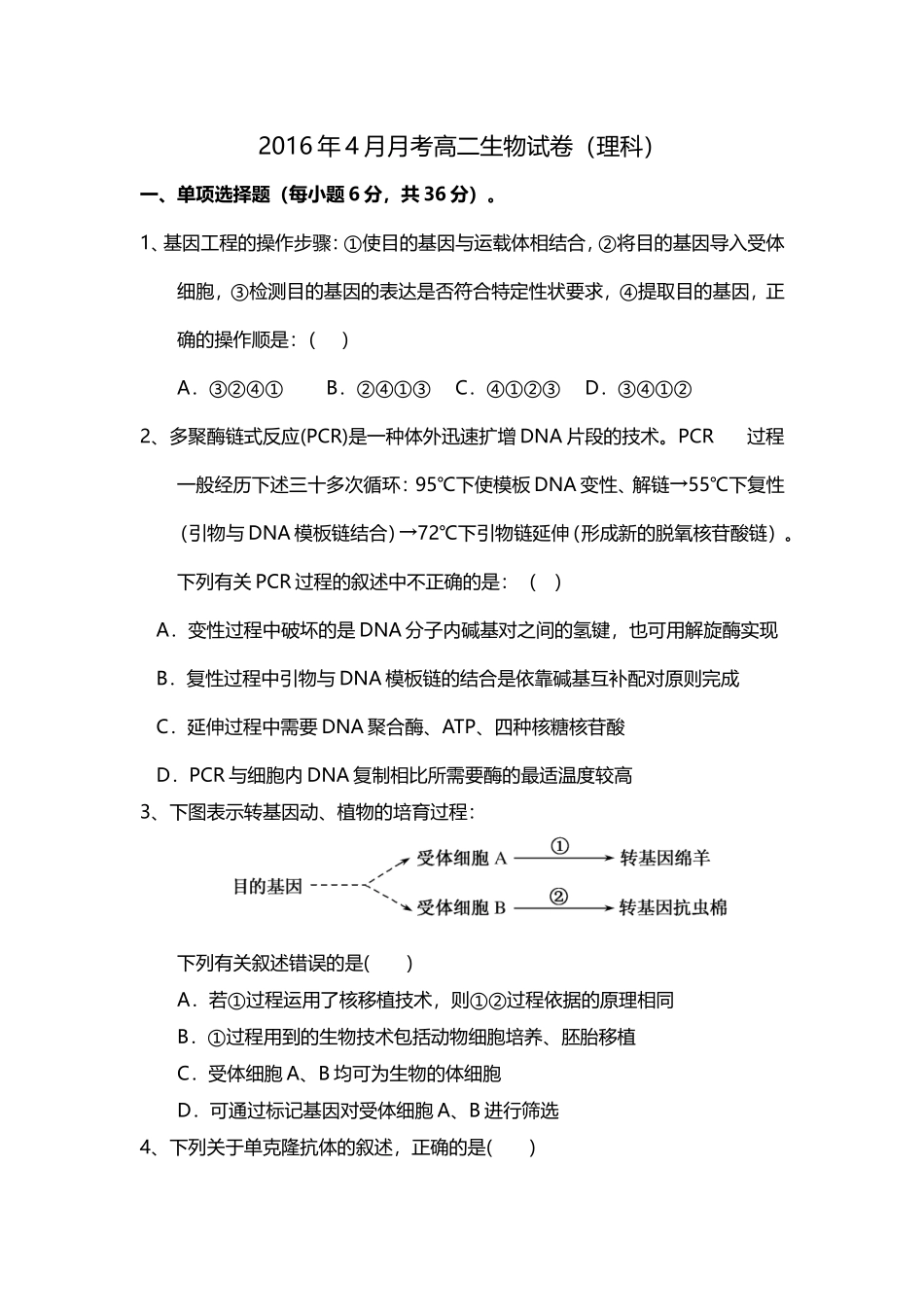 2016年4月月考高二生物试卷（理科）

一、单项选择题（每小题6分，共36分）。

1、基因工程的操作步骤：①使目的基因与运载体相结合，②将目的基因导入受体细胞，③检测目的基因的表达是否符合特定性状要求，④提取目的基因，正确的操作顺是：（ ）

A．③②④① B．②④①③ C．④①②③ D．③④①②

2、多聚酶链式反应(PCR)是一种体外迅速扩增DNA片段的技术。PCR 过程一般经历下述三十多次循环：95℃下使模板DNA变性、解链→55℃下复性（引物与DNA模板链结合）→72℃下引物链延伸（形成新的脱氧核苷酸链）。下列有关PCR过程的叙述中不正确的是：（ ）

A．变性过程中破坏的是DNA分子内碱基对之间的氢键，也可用解旋酶实现

B．复性过程中引物与DNA模板链的结合是依靠碱基互补配对原则完成

C．延伸过程中需要DNA聚合酶、ATP、四种核糖核苷酸

D．PCR与细胞内DNA复制相比所需要酶的最适温度较高

3、下图表示转基因动、植物的培育过程：

目的基因 受体细胞A ① 转基因绵羊 受体细胞B ② 转基因抗虫棉

下列有关叙述错误的是( )

A．若①过程运用了核移植技术，则①②过程依据的原理相同

B．①过程用到的生物技术包括动物细胞培养、胚胎移植

C．受体细胞A、B均可为生物的体细胞

D．可通过标记基因对受体细胞A、B进行筛选

4、下列关于单克隆抗体的叙述，正确的是( )